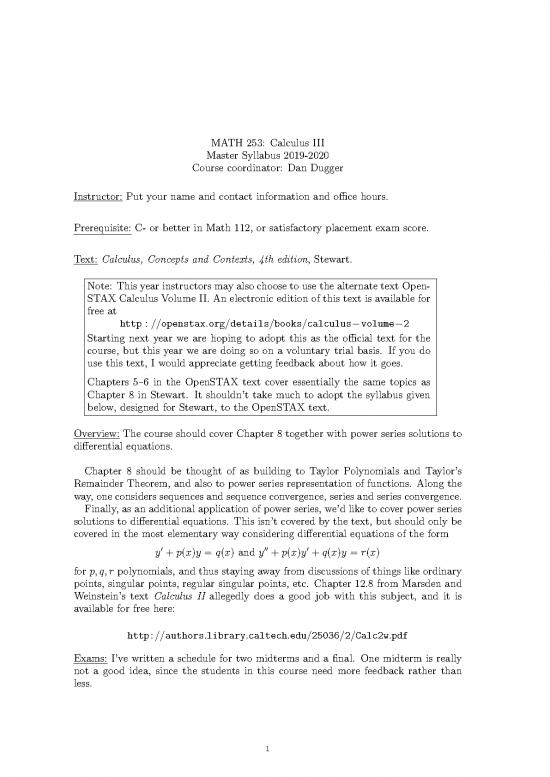 MATH 253: Calculus III
Master Syllabus 2019-2020
Course coordinator: Dan Dugger

Instructor: Put your name and contact information and office hours.

Prerequisite: C- or better in Math 112, or satisfactory placement exam score.

Text: Calculus, Concepts and Contexts, 4th edition, Stewart.

Note: This year instructors may also choose to use the alternate text OpenSTAX Calculus Volume II. An electronic edition of this text is available for free at
http : //openstax.org/details/books/calculus−volume−2
Starting next year we are hoping to adopt this as the official text for the course, but this year we are doing so on a voluntary trial basis. If you do use this text, I would appreciate getting feedback about how it goes.

Chapters 5–6 in the OpenSTAX text cover essentially the same topics as Chapter 8 in Stewart. It shouldn't take much to adopt the syllabus given below, designed for Stewart, to the OpenSTAX text.

Overview: The course should cover Chapter 8 together with power series solutions to differential equations.

Chapter 8 should be thought of as building to Taylor Polynomials and Taylor's Remainder Theorem, and also to power series representation of functions. Along the way, one considers sequences and sequence convergence, series and series convergence.

Finally, as an additional application of power series, we'd like to cover power series solutions to differential equations. This isn't covered by the text, but should only be covered in the most elementary way considering differential equations of the form
$y' + p(x)y = q(x)$ and $y'' + p(x)y' + q(x)y = r(x)$
for $p, q, r$ polynomials, and thus staying away from discussions of things like ordinary points, singular points, regular singular points, etc. Chapter 12.8 from Marsden and Weinstein's text Calculus II allegedly does a good job with this subject, and it is available for free here:

http://authors.library.caltech.edu/25036/2/Calc2w.pdf

Exams: I've written a schedule for two midterms and a final. One midterm is really not a good idea, since the students in this course need more feedback rather than less.

1